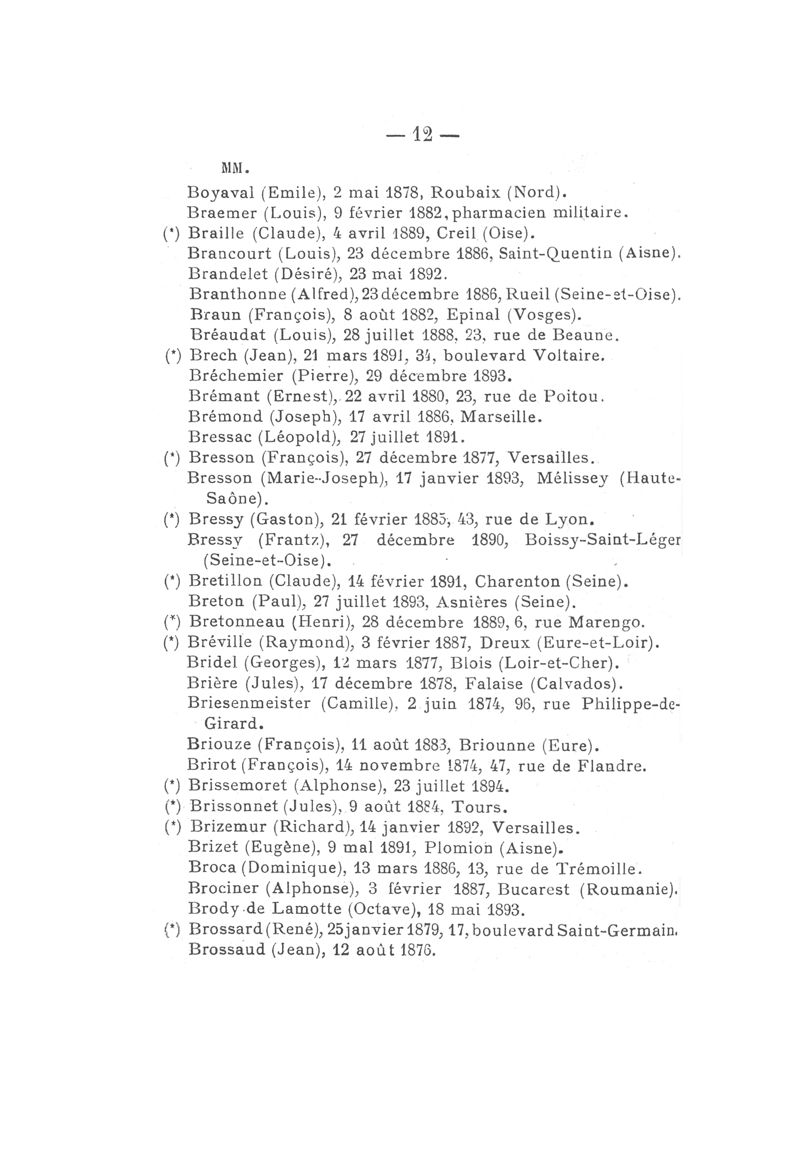 — 12 —

MM.

Boyaval (Emile), 2 mai 1878, Roubaix (Nord).
Braemer (Louis), 9 février 1882, pharmacien militaire.
(*) Braille (Claude), 4 avril 1889, Creil (Oise).
Brancourt (Louis), 23 décembre 1886, Saint-Quentin (Aisne).
Brandelet (Désiré), 23 mai 1892.
Branthonne (Alfred), 23 décembre 1886, Rueil (Seine-et-Oise).
Braun (François), 8 août 1882, Epinal (Vosges).
Bréaudat (Louis), 28 juillet 1888, 23, rue de Beaune.
(*) Brech (Jean), 21 mars 1891, 34, boulevard Voltaire.
Bréchemier (Pierre), 29 décembre 1893.
Brémant (Ernest), 22 avril 1880, 23, rue de Poitou.
Brémond (Joseph), 17 avril 1886, Marseille.
Bressac (Léopold), 27 juillet 1891.
(*) Bresson (François), 27 décembre 1877, Versailles.
Bresson (Marie-Joseph), 17 janvier 1893, Mélissey (Haute-Saône).
(*) Bressy (Gaston), 21 février 1885, 43, rue de Lyon.
Bressy (Frantz), 27 décembre 1890, Boissy-Saint-Léger (Seine-et-Oise).
(*) Bretillon (Claude), 14 février 1891, Charenton (Seine).
Breton (Paul), 27 juillet 1893, Asnières (Seine).
(*) Bretonneau (Henri), 28 décembre 1889, 6, rue Marengo.
(*) Bréville (Raymond), 3 février 1887, Dreux (Eure-et-Loir).
Bridel (Georges), 12 mars 1877, Blois (Loir-et-Cher).
Brière (Jules), 17 décembre 1878, Falaise (Calvados).
Briesenmeister (Camille), 2 juin 1874, 96, rue Philippe-de-Girard.
Briouze (François), 11 août 1883, Briounne (Eure).
Brirot (François), 14 novembre 1874, 47, rue de Flandre.
(*) Brissemoret (Alphonse), 23 juillet 1894.
(*) Brissonnet (Jules), 9 août 1884, Tours.
(*) Brizemur (Richard), 14 janvier 1892, Versailles.
Brizet (Eugène), 9 mai 1891, Plomion (Aisne).
Broca (Dominique), 13 mars 1886, 13, rue de Trémoille.
Brociner (Alphonse), 3 février 1887, Bucarest (Roumanie).
Brody de Lamotte (Octave), 18 mai 1893.
(*) Brossard (René), 25 janvier 1879, 17, boulevard Saint-Germain.
Brossaud (Jean), 12 août 1876.